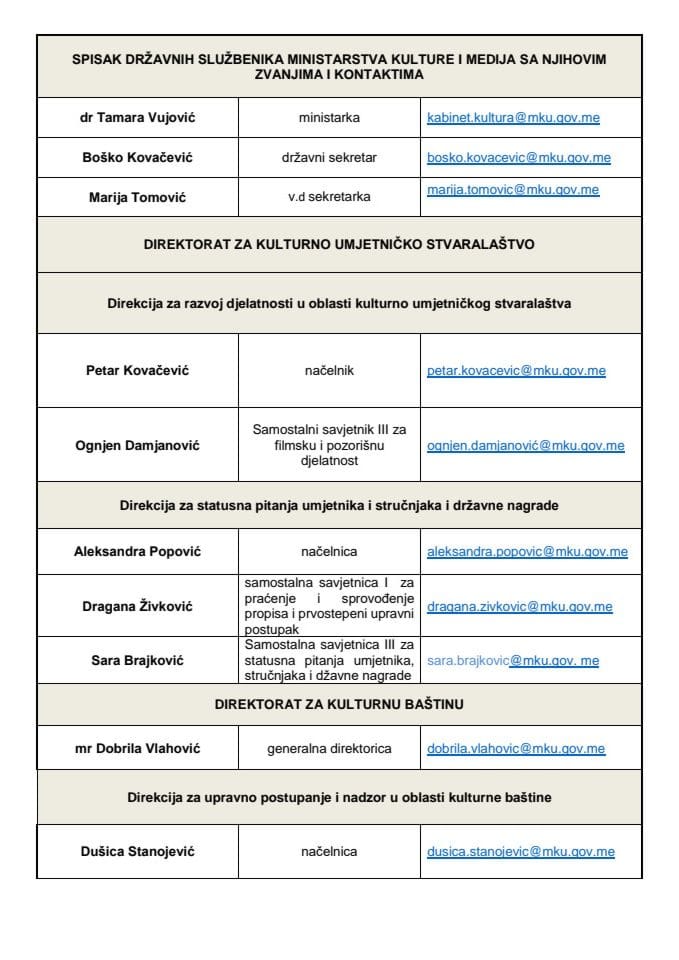 | SPISAK DRŽAVNIH SLUŽBENIKA MINISTARSTVA KULTURE I MEDIJA SA NJIHOVIM ZVANJIMA I KONTAKTIMA | | |
|---|---|---|
| dr Tamara Vujović | ministarka | kabinet.kultura@mku.gov.me |
| Boško Kovačević | državni sekretar | bosko.kovacevic@mku.gov.me |
| Marija Tomović | v.d sekretarka | marija.tomovic@mku.gov.me |
| DIREKTORAT ZA KULTURNO UMJETNIČKO STVARALAŠTVO | | |
| Direkcija za razvoj djelatnosti u oblasti kulturno umjetničkog stvaralaštva | | |
| Petar Kovačević | načelnik | petar.kovacevic@mku.gov.me |
| Ognjen Damjanović | Samostalni savjetnik III za filmsku i pozorišnu djelatnost | ognjen.damjanović@mku.gov.me |
| Direkcija za statusna pitanja umjetnika i stručnjaka i državne nagrade | | |
| Aleksandra Popović | načelnica | aleksandra.popovic@mku.gov.me |
| Dragana Živković | samostalna savjetnica I za praćenje i sprovođenje propisa i prvostepeni upravni postupak | dragana.zivkovic@mku.gov.me |
| Sara Brajković | Samostalna savjetnica III za statusna pitanja umjetnika, stručnjaka i džavne nagrade | sara.brajkovic@mku.gov. me |
| DIREKTORAT ZA KULTURNU BAŠTINU | | |
| mr Dobrila Vlahović | generalna direktorica | dobrila.vlahovic@mku.gov.me |
| Direkcija za upravno postupanje i nadzor u oblasti kulturne baštine | | |
| Dušica Stanojević | načelnica | dusica.stanojevic@mku.gov.me |